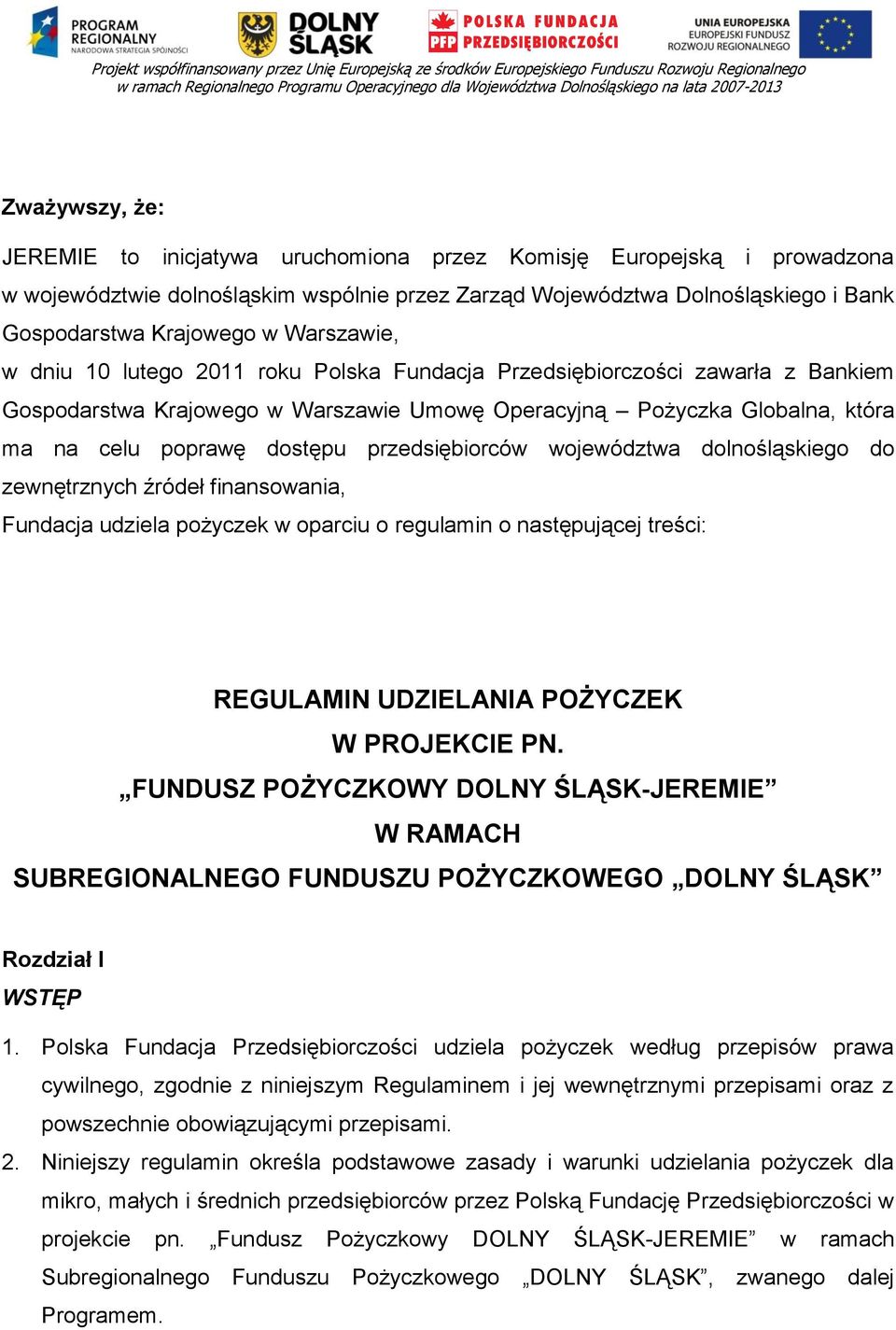 PROGRAM REGIONALNY NARODOWA STRATEGIA SPÓJNOŚCI

DOLNY ŚLĄSK

PFP POLSKA FUNDACJA PRZEDSIĘBIORCZOŚCI

UNIA EUROPEJSKA EUROPEJSKI FUNDUSZ ROZWOJU REGIONALNEGO

Projekt współfinansowany przez Unię Europejską ze środków Europejskiego Funduszu Rozwoju Regionalnego w ramach Regionalnego Programu Operacyjnego dla Województwa Dolnośląskiego na lata 2007-2013

Zważywszy, że:

JEREMIE to inicjatywa uruchomiona przez Komisję Europejską i prowadzona w województwie dolnośląskim wspólnie przez Zarząd Województwa Dolnośląskiego i Bank Gospodarstwa Krajowego w Warszawie,

w dniu 10 lutego 2011 roku Polska Fundacja Przedsiębiorczości zawarła z Bankiem Gospodarstwa Krajowego w Warszawie Umowę Operacyjną – Pożyczka Globalna, która ma na celu poprawę dostępu przedsiębiorców województwa dolnośląskiego do zewnętrznych źródeł finansowania,

Fundacja udziela pożyczek w oparciu o regulamin o następującej treści:

REGULAMIN UDZIELANIA POŻYCZEK
W PROJEKCIE PN.
„FUNDUSZ POŻYCZKOWY DOLNY ŚLĄSK-JEREMIE”
W RAMACH
SUBREGIONALNEGO FUNDUSZU POŻYCZKOWEGO „DOLNY ŚLĄSK”

Rozdział I
WSTĘP

1. Polska Fundacja Przedsiębiorczości udziela pożyczek według przepisów prawa cywilnego, zgodnie z niniejszym Regulaminem i jej wewnętrznymi przepisami oraz z powszechnie obowiązującymi przepisami.

2. Niniejszy regulamin określa podstawowe zasady i warunki udzielania pożyczek dla mikro, małych i średnich przedsiębiorców przez Polską Fundację Przedsiębiorczości w projekcie pn. „Fundusz Pożyczkowy DOLNY ŚLĄSK-JEREMIE” w ramach Subregionalnego Funduszu Pożyczkowego „DOLNY ŚLĄSK”, zwanego dalej Programem.